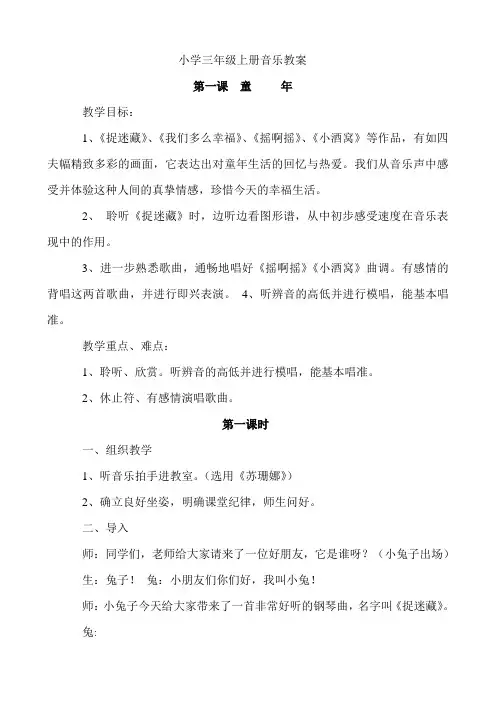 小学三年级上册音乐教案

第一课 童 年

教学目标：

1、《捉迷藏》、《我们多么幸福》、《摇啊摇》、《小酒窝》等作品，有如四夫幅精致多彩的画面，它表达出对童年生活的回忆与热爱。我们从音乐声中感受并体验这种人间的真挚情感，珍惜今天的幸福生活。

2、 聆听《捉迷藏》时，边听边看图形谱，从中初步感受速度在音乐表现中的作用。

3、进一步熟悉歌曲，通畅地唱好《摇啊摇》《小酒窝》曲调。有感情的背唱这两首歌曲，并进行即兴表演。 4、听辨音的高低并进行模唱，能基本唱准。

教学重点、难点：

1、聆听、欣赏。听辨音的高低并进行模唱，能基本唱准。

2、休止符、有感情演唱歌曲。

第一课时

一、组织教学

1、听音乐拍手进教室。(选用《苏珊娜》)

2、确立良好坐姿，明确课堂纪律，师生问好。

二、导入

师：同学们，老师给大家请来了一位好朋友，它是谁呀？（小兔子出场）

生：兔子！ 兔：小朋友们你们好，我叫小兔！

师：小兔子今天给大家带来了一首非常好听的钢琴曲，名字叫《捉迷藏》。

兔: